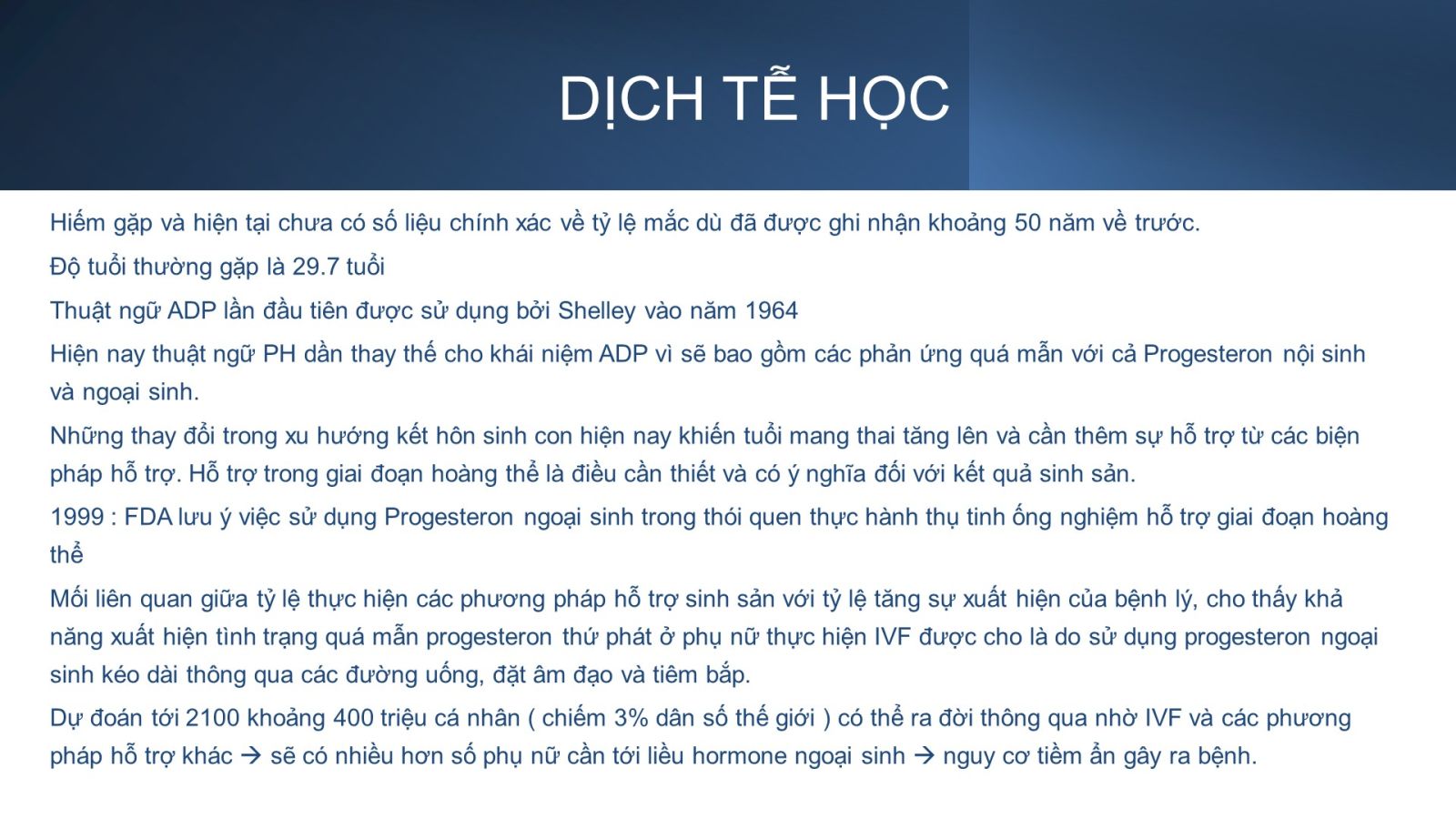 DỊCH TỄ HỌC

Hiếm gặp và hiện tại chưa có số liệu chính xác về tỷ lệ mắc dù đã được ghi nhận khoảng 50 năm về trước.

Độ tuổi thường gặp là 29.7 tuổi

Thuật ngữ ADP lần đầu tiên được sử dụng bởi Shelley vào năm 1964

Hiện nay thuật ngữ PH dần thay thế cho khái niệm ADP vì sẽ bao gồm các phản ứng quá mẫn với cả Progesteron nội sinh và ngoại sinh.

Những thay đổi trong xu hướng kết hôn sinh con hiện nay khiến tuổi mang thai tăng lên và cần thêm sự hỗ trợ từ các biện pháp hỗ trợ. Hỗ trợ trong giai đoạn hoàng thể là điều cần thiết và có ý nghĩa đối với kết quả sinh sản.

1999 : FDA lưu ý việc sử dụng Progesteron ngoại sinh trong thói quen thực hành thụ tinh ống nghiệm hỗ trợ giai đoạn hoàng thể

Mối liên quan giữa tỷ lệ thực hiện các phương pháp hỗ trợ sinh sản với tỷ lệ tăng sự xuất hiện của bệnh lý, cho thấy khả năng xuất hiện tình trạng quá mẫn progesteron thứ phát ở phụ nữ thực hiện IVF được cho là do sử dụng progesteron ngoại sinh kéo dài thông qua các đường uống, đặt âm đạo và tiêm bắp.

Dự đoán tới 2100 khoảng 400 triệu cá nhân ( chiếm 3% dân số thế giới ) có thể ra đời thông qua nhờ IVF và các phương pháp hỗ trợ khác → sẽ có nhiều hơn số phụ nữ cần tới liều hormone ngoại sinh → nguy cơ tiềm ẩn gây ra bệnh.